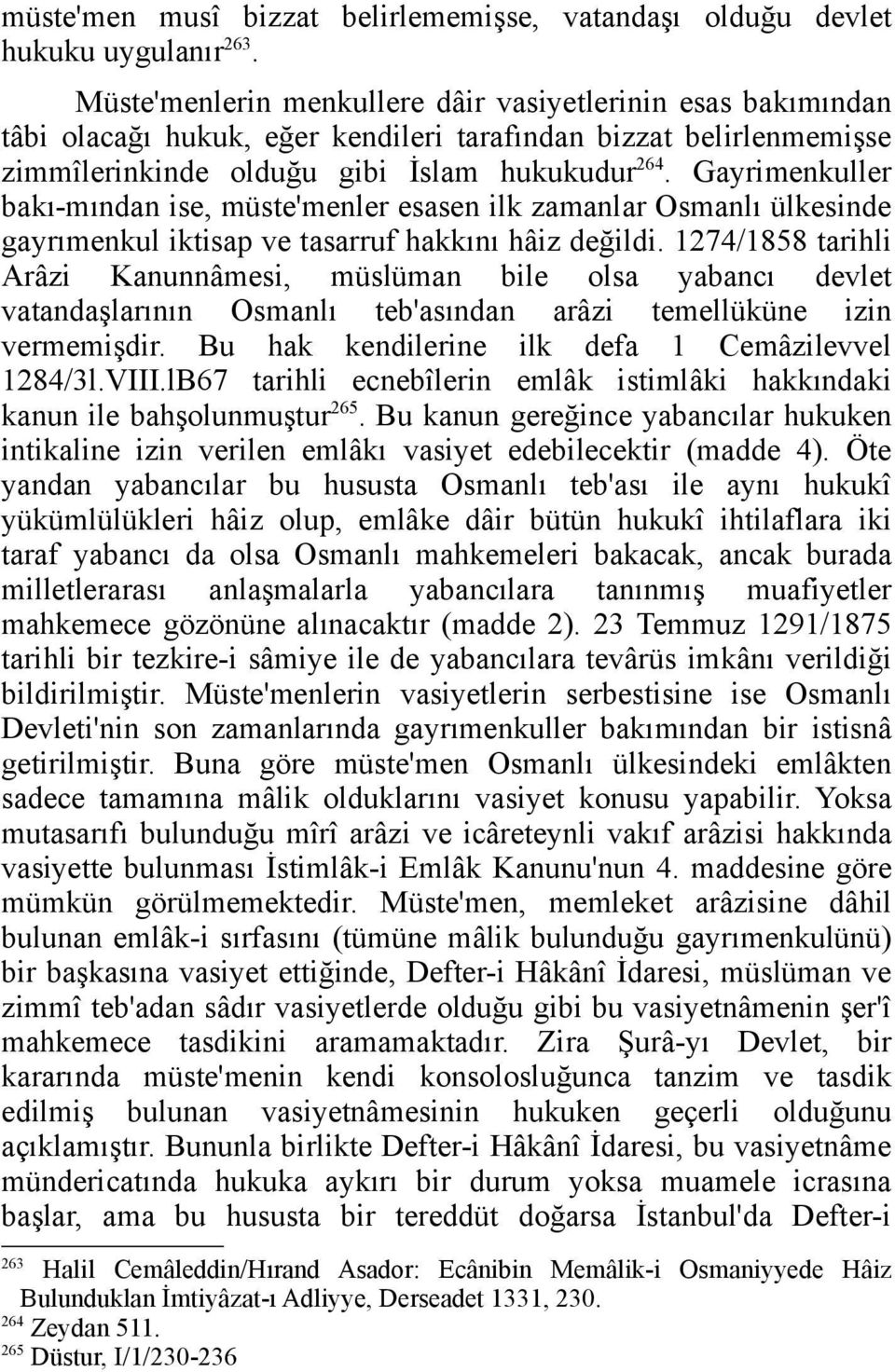 müste'men musî bizzat belirlememişse, vatandaşı olduğu devlet hukuku uygulanır$^{263}$.

Müste'menlerin menkullere dâir vasiyetlerinin esas bakımından tâbi olacağı hukuk, eğer kendileri tarafından bizzat belirlenmemişse zimmîlerinkinde olduğu gibi İslam hukukudur$^{264}$. Gayrimenkuller bakı-mından ise, müste'menler esasen ilk zamanlar Osmanlı ülkesinde gayrımenkul iktisap ve tasarruf hakkını hâiz değildi. 1274/1858 tarihli Arâzi Kanunnâmesi, müslüman bile olsa yabancı devlet vatandaşlarının Osmanlı teb'asından arâzi temellüküne izin vermemişdir. Bu hak kendilerine ilk defa 1 Cemâzilevvel 1284/3l.VIII.lB67 tarihli ecnebîlerin emlâk istimlâki hakkındaki kanun ile bahşolunmuştur$^{265}$. Bu kanun gereğince yabancılar hukuken intikaline izin verilen emlâkı vasiyet edebilecektir (madde 4). Öte yandan yabancılar bu hususta Osmanlı teb'ası ile aynı hukukî yükümlülükleri hâiz olup, emlâke dâir bütün hukukî ihtilaflara iki taraf yabancı da olsa Osmanlı mahkemeleri bakacak, ancak burada milletlerarası anlaşmalarla yabancılara tanınmış muafiyetler mahkemece gözönüne alınacaktır (madde 2). 23 Temmuz 1291/1875 tarihli bir tezkire-i sâmiye ile de yabancılara tevârüs imkânı verildiği bildirilmiştir. Müste'menlerin vasiyetlerin serbestisine ise Osmanlı Devleti'nin son zamanlarında gayrımenkuller bakımından bir istisnâ getirilmiştir. Buna göre müste'men Osmanlı ülkesindeki emlâkten sadece tamamına mâlik olduklarını vasiyet konusu yapabilir. Yoksa mutasarıfı bulunduğu mîrî arâzi ve icâreteynli vakıf arâzisi hakkında vasiyette bulunması İstimlâk-i Emlâk Kanunu'nun 4. maddesine göre mümkün görülmemektedir. Müste'men, memleket arâzisine dâhil bulunan emlâk-i sırfasını (tümüne mâlik bulunduğu gayrımenkulünü) bir başkasına vasiyet ettiğinde, Defter-i Hâkânî İdaresi, müslüman ve zimmî teb'adan sâdır vasiyetlerde olduğu gibi bu vasiyetnâmenin şer'î mahkemece tasdikini aramamaktadır. Zira Şurâ-yı Devlet, bir kararında müste'menin kendi konsolosluğunca tanzim ve tasdik edilmiş bulunan vasiyetnâmesinin hukuken geçerli olduğunu açıklamıştır. Bununla birlikte Defter-i Hâkânî İdaresi, bu vasiyetnâme mündericatında hukuka aykırı bir durum yoksa muamele icrasına başlar, ama bu hususta bir tereddüt doğarsa İstanbul'da Defter-i

$^{263}$ Halil Cemâleddin/Hırand Asador: Ecânibin Memâlik-i Osmaniyyede Hâiz Bulunduklan İmtiyâzat-ı Adliyye, Derseadet 1331, 230.
$^{264}$ Zeydan 511.
$^{265}$ Düstur, I/1/230-236